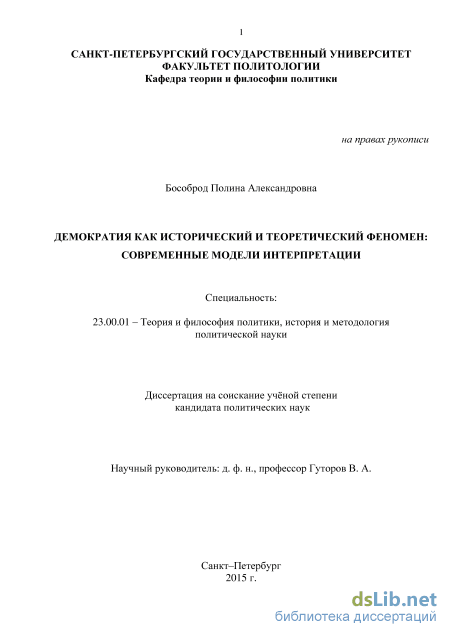 1

САНКТ-ПЕТЕРБУРГСКИЙ ГОСУДАРСТВЕННЫЙ УНИВЕРСИТЕТ
ФАКУЛЬТЕТ ПОЛИТОЛОГИИ
Кафедра теории и философии политики

на правах рукописи

Бособрод Полина Александровна

ДЕМОКРАТИЯ КАК ИСТОРИЧЕСКИЙ И ТЕОРЕТИЧЕСКИЙ ФЕНОМЕН: СОВРЕМЕННЫЕ МОДЕЛИ ИНТЕРПРЕТАЦИИ

Специальность:

23.00.01 – Теория и философия политики, история и методология политической науки

Диссертация на соискание учёной степени
кандидата политических наук

Научный руководитель: д. ф. н., профессор Гуторов В. А.

Санкт–Петербург
2015 г.

dsLib.net
библиотека диссертаций